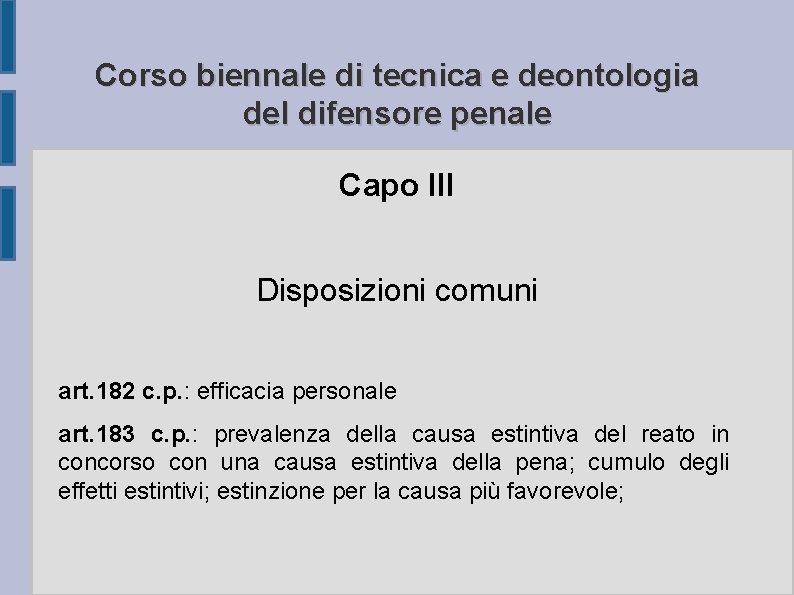 Corso biennale di tecnica e deontologia del difensore penale

Capo III

Disposizioni comuni

art.182 c.p.: efficacia personale

art.183 c.p.: prevalenza della causa estintiva del reato in concorso con una causa estintiva della pena; cumulo degli effetti estintivi; estinzione per la causa più favorevole;